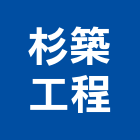 杉築
工程